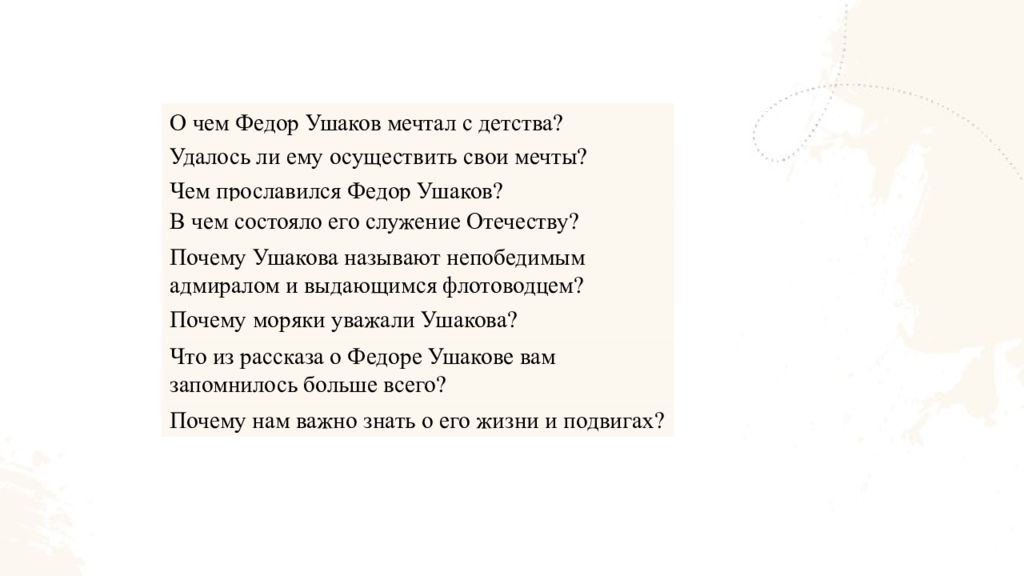 О чем Федор Ушаков мечтал с детства?

Удалось ли ему осуществить свои мечты?

Чем прославился Федор Ушаков?

В чем состояло его служение Отечеству?

Почему Ушакова называют непобедимым адмиралом и выдающимся флотоводцем?

Почему моряки уважали Ушакова?

Что из рассказа о Федоре Ушакове вам запомнилось больше всего?

Почему нам важно знать о его жизни и подвигах?